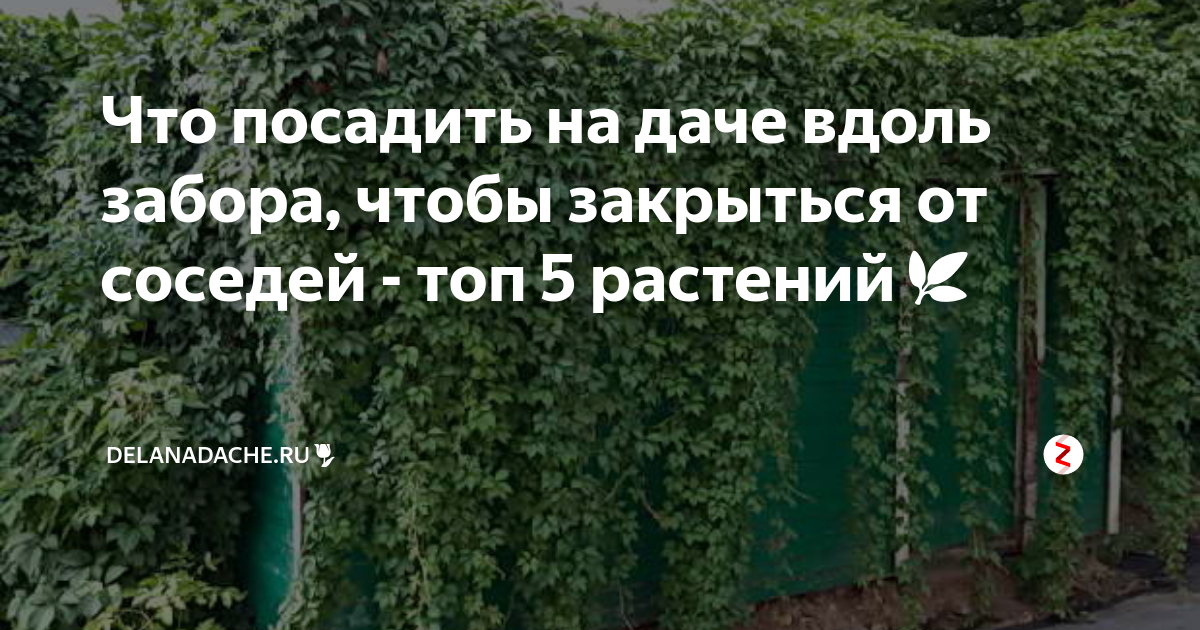 Что посадить на даче вдоль забора, чтобы закрыться от соседей - топ 5 растений 🌿

DELANADACHE.RU🌷